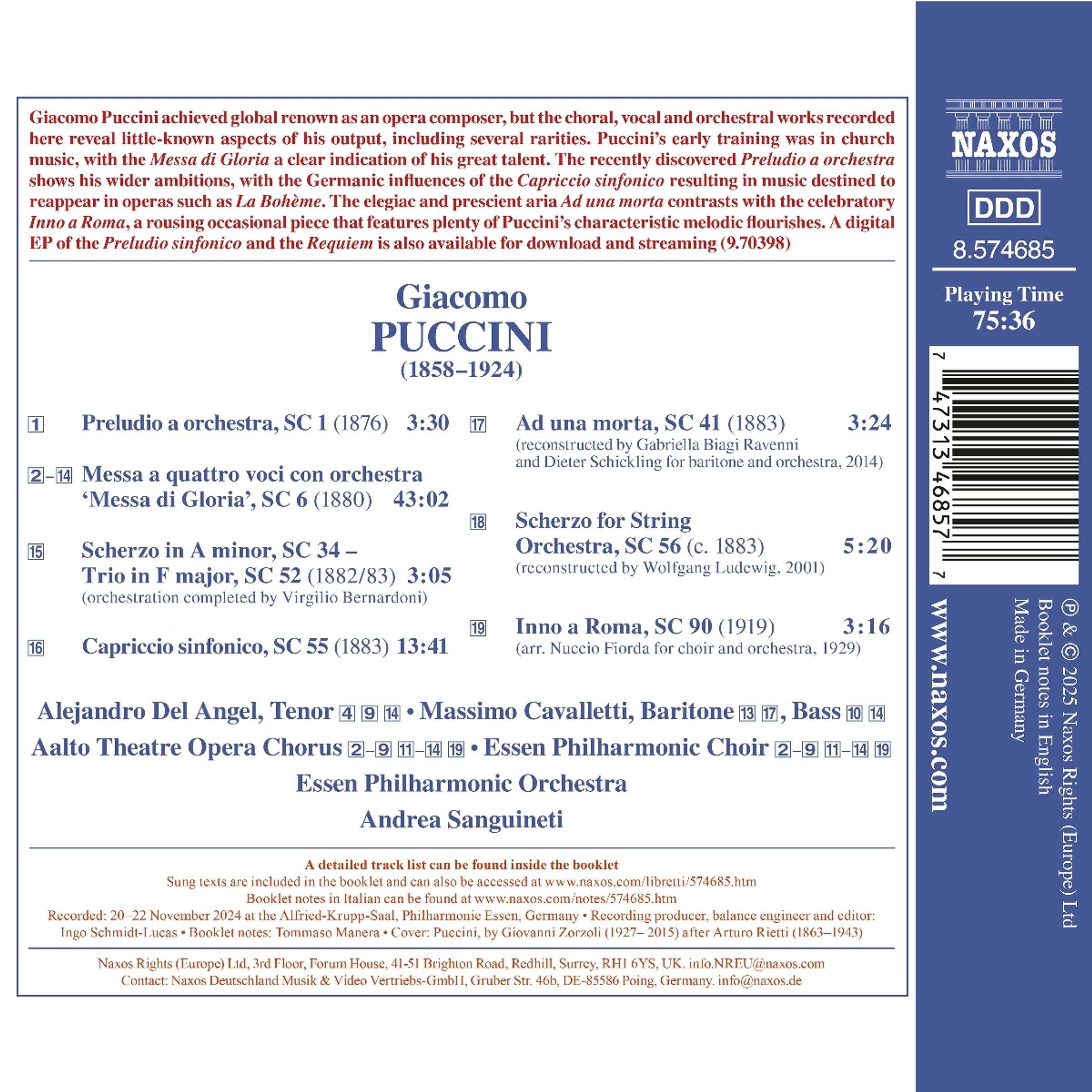 Giacomo Puccini achieved global renown as an opera composer, but the choral, vocal and orchestral works recorded here reveal little-known aspects of his output, including several rarities. Puccini's early training was in church music, with the Messa di Gloria a clear indication of his great talent. The recently discovered Preludio a orchestra shows his wider ambitions, with the Germanic influences of the Capriccio sinfonico resulting in music destined to reappear in operas such as La Bohème. The elegiac and prescient aria Ad una morta contrasts with the celebratory Inno a Roma, a rousing occasional piece that features plenty of Puccini's characteristic melodic flourishes. A digital EP of the Preludio sinfonico and the Requiem is also available for download and streaming (9.70398)

Giacomo
PUCCINI
(1858–1924)

1 Preludio a orchestra, SC 1 (1876) 3:30

2–14 Messa a quattro voci con orchestra 'Messa di Gloria', SC 6 (1880) 43:02

15 Scherzo in A minor, SC 34 – Trio in F major, SC 52 (1882/83) 3:05
(orchestration completed by Virgilio Bernardoni)

16 Capriccio sinfonico, SC 55 (1883) 13:41

17 Ad una morta, SC 41 (1883) 3:24
(reconstructed by Gabriella Biagi Ravenni and Dieter Schickling for baritone and orchestra, 2014)

18 Scherzo for String Orchestra, SC 56 (c. 1883) 5:20
(reconstructed by Wolfgang Ludewig, 2001)

19 Inno a Roma, SC 90 (1919) 3:16
(arr. Nuccio Fiorda for choir and orchestra, 1929)

Alejandro Del Angel, Tenor 4 9 14 • Massimo Cavalletti, Baritone 13 17, Bass 10 14
Aalto Theatre Opera Chorus 2–9 11–14 19 • Essen Philharmonic Choir 2–9 11–14 19
Essen Philharmonic Orchestra
Andrea Sanguineti

A detailed track list can be found inside the booklet
Sung texts are included in the booklet and can also be accessed at www.naxos.com/libretti/574685.htm
Booklet notes in Italian can be found at www.naxos.com/notes/574685.htm
Recorded: 20–22 November 2024 at the Alfried-Krupp-Saal, Philharmonie Essen, Germany • Recording producer, balance engineer and editor: Ingo Schmidt-Lucas • Booklet notes: Tommaso Manera • Cover: Puccini, by Giovanni Zorzoli (1927– 2015) after Arturo Rietti (1863–1943)

Naxos Rights (Europe) Ltd, 3rd Floor, Forum House, 41-51 Brighton Road, Redhill, Surrey, RH1 6YS, UK. info.NREU@naxos.com
Contact: Naxos Deutschland Musik & Video Vertriebs-GmbH, Gruber Str. 46b, DE-85586 Poing, Germany. info@naxos.de

NAXOS
DDD
8.574685
Playing Time
75:36
7 47313 46857 7
www.naxos.com
℗ & © 2025 Naxos Rights (Europe) Ltd
Booklet notes in English
Made in Germany